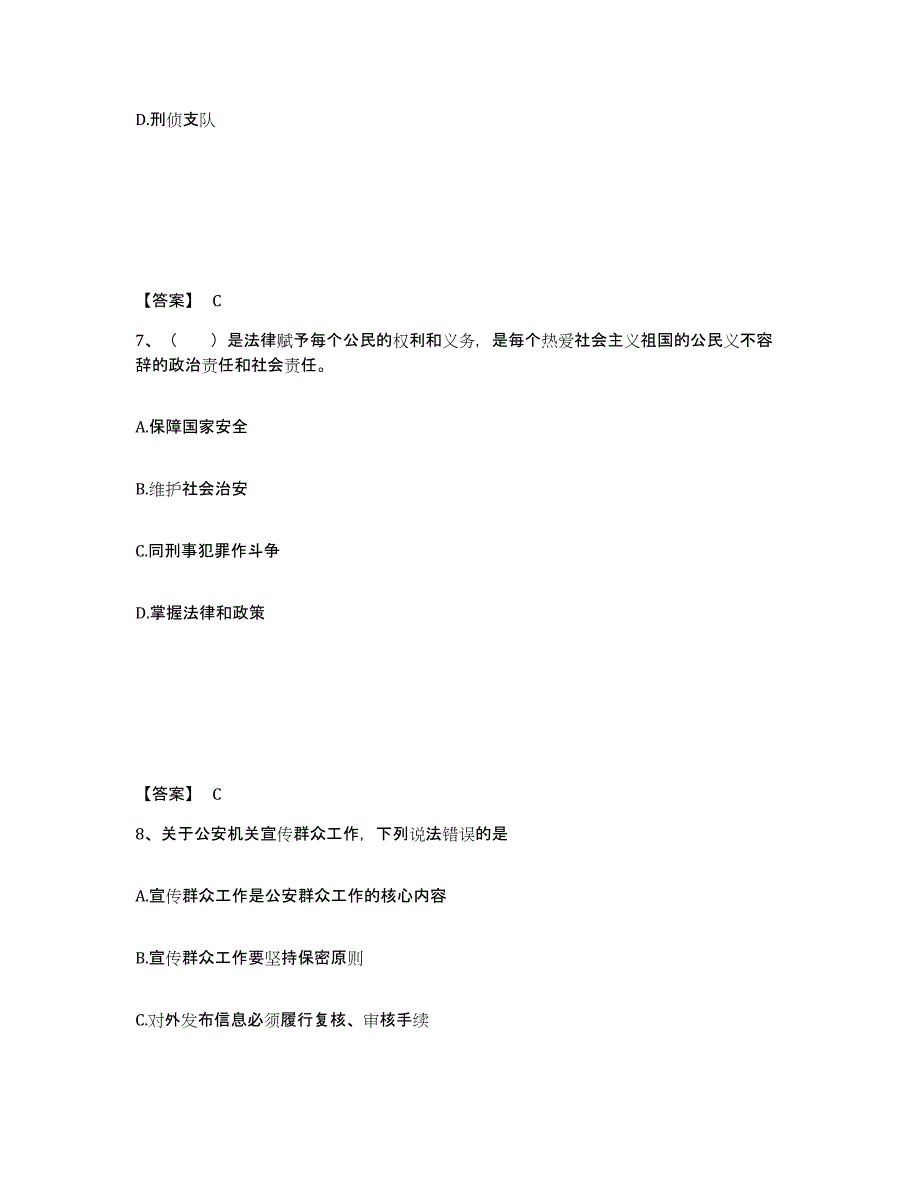 D.刑侦支队

【答案】 C

7、（ ）是法律赋予每个公民的权利和义务，是每个热爱社会主义祖国的公民义不容辞的政治责任和社会责任。

A.保障国家安全

B.维护社会治安

C.同刑事犯罪作斗争

D.掌握法律和政策

【答案】 C

8、关于公安机关宣传群众工作，下列说法错误的是

A.宣传群众工作是公安群众工作的核心内容

B.宣传群众工作要坚持保密原则

C.对外发布信息必须履行复核、审核手续